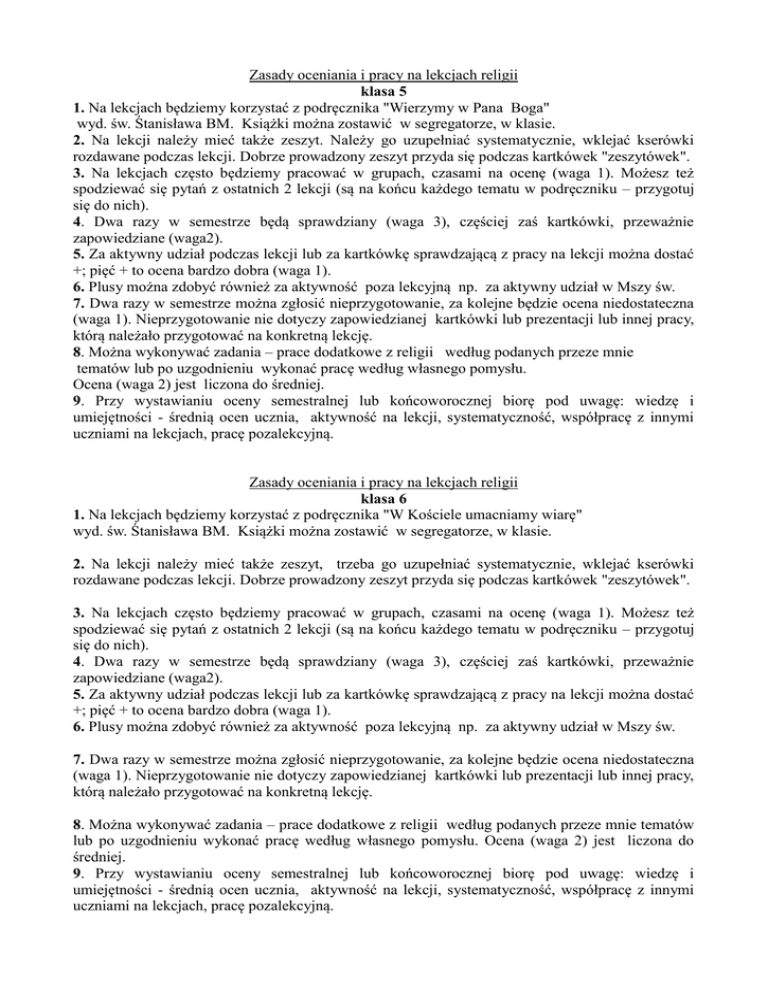 Zasady oceniania i pracy na lekcjach religii
klasa 5

1. Na lekcjach będziemy korzystać z podręcznika "Wierzymy w Pana Boga" wyd. św. Stanisława BM. Książki można zostawić w segregatorze, w klasie.
2. Na lekcji należy mieć także zeszyt. Należy go uzupełniać systematycznie, wklejać kserówki rozdawane podczas lekcji. Dobrze prowadzony zeszyt przyda się podczas kartkówek "zeszytówek".
3. Na lekcjach często będziemy pracować w grupach, czasami na ocenę (waga 1). Możesz też spodziewać się pytań z ostatnich 2 lekcji (są na końcu każdego tematu w podręczniku – przygotuj się do nich).
4. Dwa razy w semestrze będą sprawdziany (waga 3), częściej zaś kartkówki, przeważnie zapowiedziane (waga2).
5. Za aktywny udział podczas lekcji lub za kartkówkę sprawdzającą z pracy na lekcji można dostać +; pięć + to ocena bardzo dobra (waga 1).
6. Plusy można zdobyć również za aktywność poza lekcyjną np. za aktywny udział w Mszy św.
7. Dwa razy w semestrze można zgłosić nieprzygotowanie, za kolejne będzie ocena niedostateczna (waga 1). Nieprzygotowanie nie dotyczy zapowiedzianej kartkówki lub prezentacji lub innej pracy, którą należało przygotować na konkretną lekcję.
8. Można wykonywać zadania – prace dodatkowe z religii według podanych przeze mnie tematów lub po uzgodnieniu wykonać pracę według własnego pomysłu.
Ocena (waga 2) jest liczona do średniej.
9. Przy wystawianiu oceny semestralnej lub końcoworocznej biorę pod uwagę: wiedzę i umiejętności - średnią ocen ucznia, aktywność na lekcji, systematyczność, współpracę z innymi uczniami na lekcjach, pracę pozalekcyjną.

Zasady oceniania i pracy na lekcjach religii
klasa 6

1. Na lekcjach będziemy korzystać z podręcznika "W Kościele umacniamy wiarę" wyd. św. Stanisława BM. Książki można zostawić w segregatorze, w klasie.

2. Na lekcji należy mieć także zeszyt, trzeba go uzupełniać systematycznie, wklejać kserówki rozdawane podczas lekcji. Dobrze prowadzony zeszyt przyda się podczas kartkówek "zeszytówek".

3. Na lekcjach często będziemy pracować w grupach, czasami na ocenę (waga 1). Możesz też spodziewać się pytań z ostatnich 2 lekcji (są na końcu każdego tematu w podręczniku – przygotuj się do nich).
4. Dwa razy w semestrze będą sprawdziany (waga 3), częściej zaś kartkówki, przeważnie zapowiedziane (waga2).
5. Za aktywny udział podczas lekcji lub za kartkówkę sprawdzającą z pracy na lekcji można dostać +; pięć + to ocena bardzo dobra (waga 1).
6. Plusy można zdobyć również za aktywność poza lekcyjną np. za aktywny udział w Mszy św.

7. Dwa razy w semestrze można zgłosić nieprzygotowanie, za kolejne będzie ocena niedostateczna (waga 1). Nieprzygotowanie nie dotyczy zapowiedzianej kartkówki lub prezentacji lub innej pracy, którą należało przygotować na konkretną lekcję.

8. Można wykonywać zadania – prace dodatkowe z religii według podanych przeze mnie tematów lub po uzgodnieniu wykonać pracę według własnego pomysłu. Ocena (waga 2) jest liczona do średniej.
9. Przy wystawianiu oceny semestralnej lub końcoworocznej biorę pod uwagę: wiedzę i umiejętności - średnią ocen ucznia, aktywność na lekcji, systematyczność, współpracę z innymi uczniami na lekcjach, pracę pozalekcyjną.